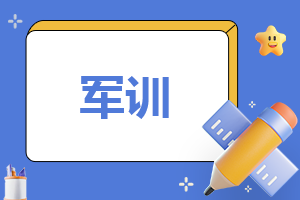 军训